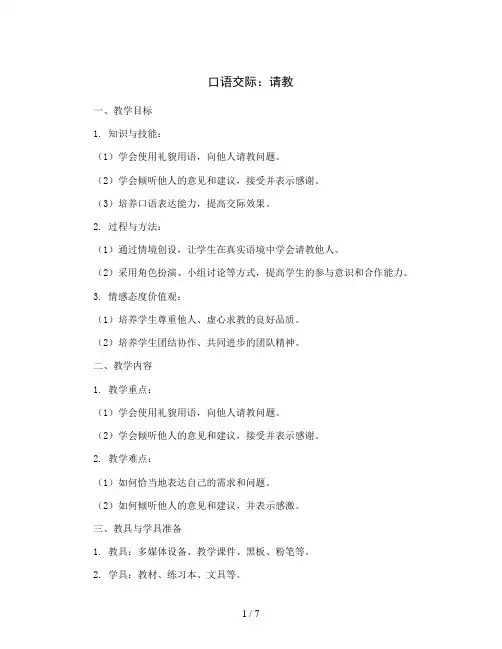 口语交际：请教

一、教学目标

1. 知识与技能：

（1）学会使用礼貌用语，向他人请教问题。

（2）学会倾听他人的意见和建议，接受并表示感谢。

（3）培养口语表达能力，提高交际效果。

2. 过程与方法：

（1）通过情境创设，让学生在真实语境中学会请教他人。

（2）采用角色扮演、小组讨论等方式，提高学生的参与意识和合作能力。

3. 情感态度价值观：

（1）培养学生尊重他人、虚心求教的良好品质。

（2）培养学生团结协作、共同进步的团队精神。

二、教学内容

1. 教学重点：

（1）学会使用礼貌用语，向他人请教问题。

（2）学会倾听他人的意见和建议，接受并表示感谢。

2. 教学难点：

（1）如何恰当地表达自己的需求和问题。

（2）如何倾听他人的意见和建议，并表示感激。

三、教具与学具准备

1. 教具：多媒体设备、教学课件、黑板、粉笔等。

2. 学具：教材、练习本、文具等。

1 / 7